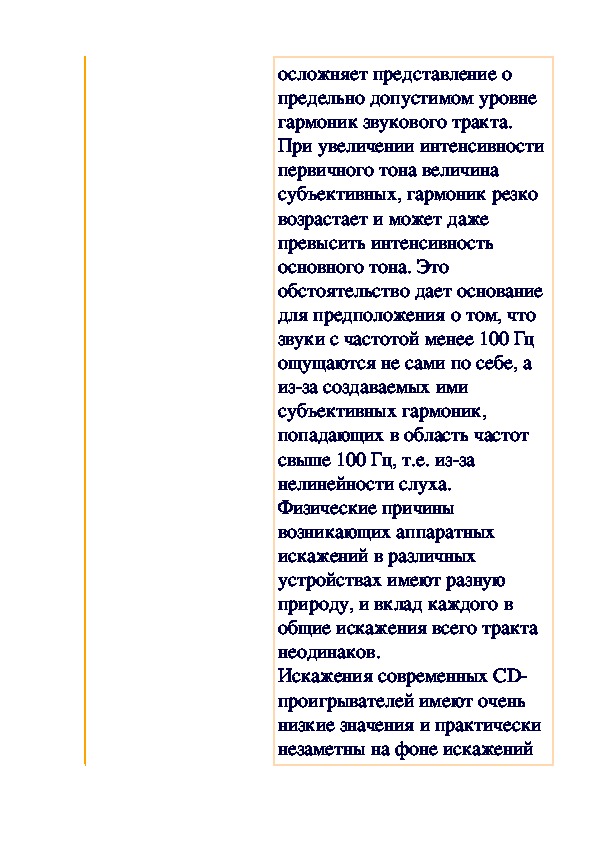 осложняет представление о предельно допустимом уровне гармоник звукового тракта.
При увеличении интенсивности первичного тона величина субъективных, гармоник резко возрастает и может даже превысить интенсивность основного тона. Это обстоятельство дает основание для предположения о том, что звуки с частотой менее 100 Гц ощущаются не сами по себе, а из-за создаваемых ими субъективных гармоник, попадающих в область частот свыше 100 Гц, т.е. из-за нелинейности слуха.
Физические причины возникающих аппаратных искажений в различных устройствах имеют разную природу, и вклад каждого в общие искажения всего тракта неодинаков.
Искажения современных CD-проигрывателей имеют очень низкие значения и практически незаметны на фоне искажений